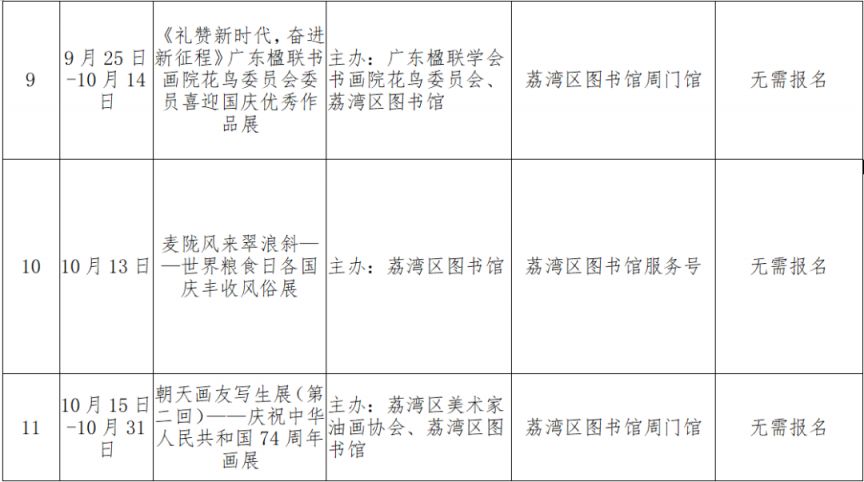 | 9 | 9月25日-10月14日 | 《礼赞新时代，奋进新征程》广东楹联书画院花鸟委员会委员喜迎国庆优秀作品展 | 主办：广东楹联学会书画院花鸟委员会、荔湾区图书馆 | 荔湾区图书馆周门馆 | 无需报名 |
|---|---|---|---|---|---|
| 10 | 10月13日 | 麦陇风来翠浪斜——世界粮食日各国庆丰收风俗展 | 主办：荔湾区图书馆 | 荔湾区图书馆服务号 | 无需报名 |
| 11 | 10月15日-10月31日 | 朝天画友写生展（第二回）——庆祝中华人民共和国74周年画展 | 主办：荔湾区美术家油画协会、荔湾区图书馆 | 荔湾区图书馆周门馆 | 无需报名 |